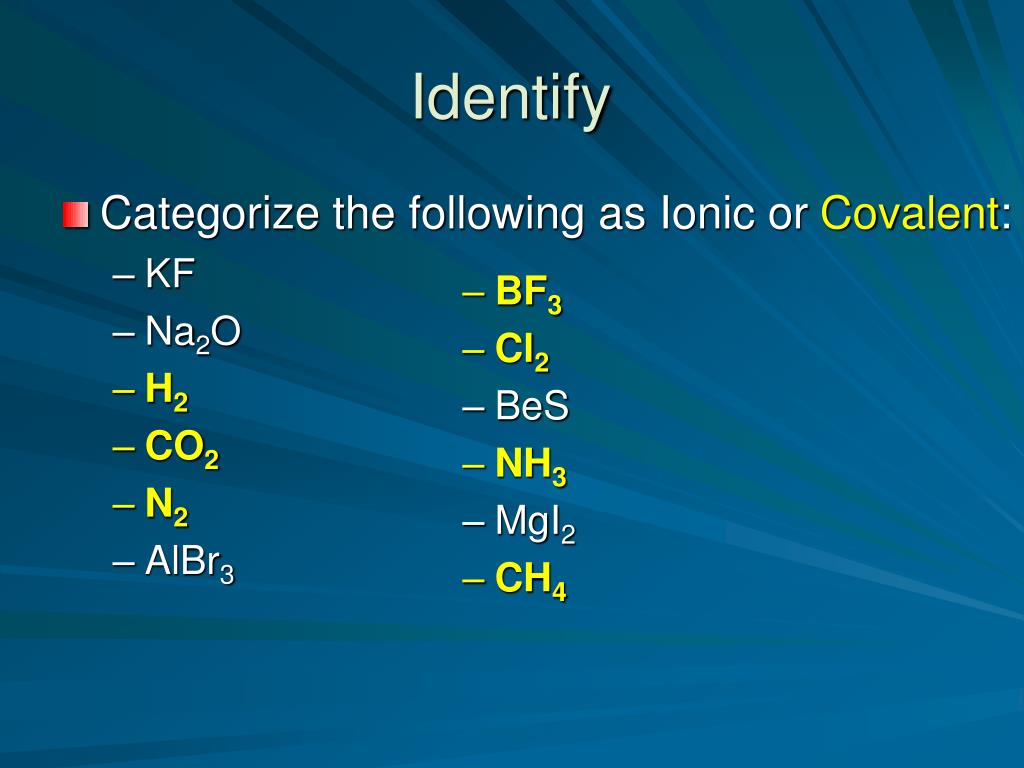 Identify

Categorize the following as Ionic or Covalent:

– KF
– $Na_2O$
– $H_2$
– $CO_2$
– $N_2$
– $AlBr_3$

– $BF_3$
– $Cl_2$
– BeS
– $NH_3$
– $MgI_2$
– $CH_4$